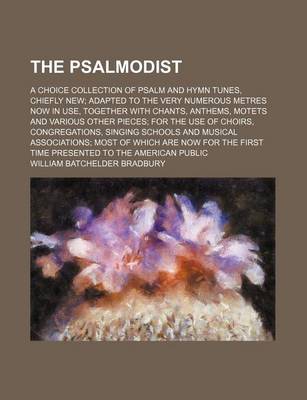 THE PSALMODIST

A CHOICE COLLECTION OF PSALM AND HYMN TUNES, CHIEFLY NEW; ADAPTED TO THE VERY NUMEROUS METRES NOW IN USE, TOGETHER WITH CHANTS, ANTHEMS, MOTETS AND VARIOUS OTHER PIECES; FOR THE USE OF CHOIRS, CONGREGATIONS, SINGING SCHOOLS AND MUSICAL ASSOCIATIONS; MOST OF WHICH ARE NOW FOR THE FIRST TIME PRESENTED TO THE AMERICAN PUBLIC

WILLIAM BATCHELDER BRADBURY